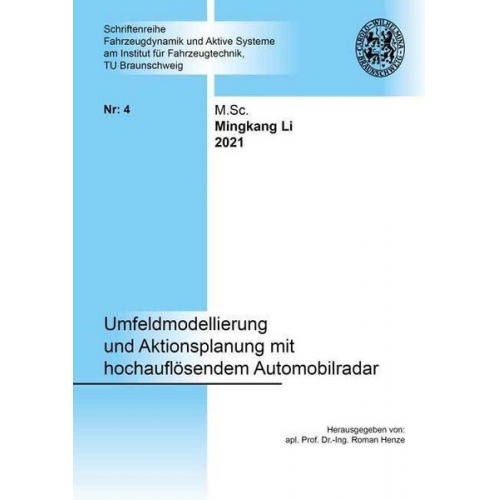 Schriftenreihe
Fahrzeugdynamik und Aktive Systeme
am Institut für Fahrzeugtechnik,
TU Braunschweig

CAROLO-WILHELMINA BRAUNSCHWEIG

Nr: 4

M.Sc.
Mingkang Li
2021

Umfeldmodellierung und Aktionsplanung mit hochauflösendem Automobilradar

Herausgegeben von:
apl. Prof. Dr.-Ing. Roman Henze